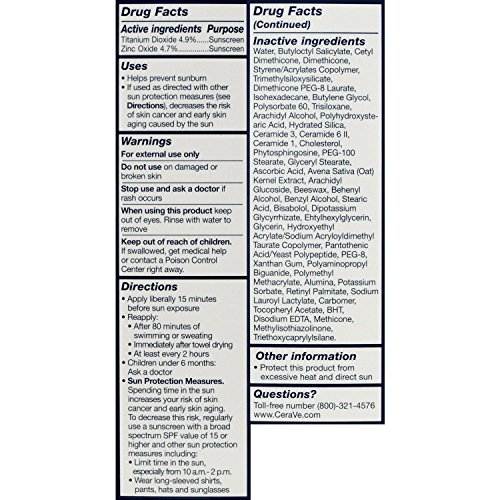 Drug Facts

Active ingredients Purpose
Titanium Dioxide 4.9%......Sunscreen
Zinc Oxide 4.7%..............Sunscreen

Uses
• Helps prevent sunburn
• If used as directed with other sun protection measures (see Directions), decreases the risk of skin cancer and early skin aging caused by the sun

Warnings
For external use only

Do not use on damaged or broken skin

Stop use and ask a doctor if rash occurs

When using this product keep out of eyes. Rinse with water to remove

Keep out of reach of children. If swallowed, get medical help or contact a Poison Control Center right away.

Directions
• Apply liberally 15 minutes before sun exposure
• Reapply:
• After 80 minutes of swimming or sweating
• Immediately after towel drying
• At least every 2 hours
• Children under 6 months: Ask a doctor
• Sun Protection Measures. Spending time in the sun increases your risk of skin cancer and early skin aging. To decrease this risk, regularly use a sunscreen with a broad spectrum SPF value of 15 or higher and other sun protection measures including:
• Limit time in the sun, especially from 10 a.m.- 2 p.m.
• Wear long-sleeved shirts, pants, hats and sunglasses

Drug Facts (Continued)

Inactive ingredients
Water, Butyloctyl Salicylate, Cetyl Dimethicone, Dimethicone, Styrene/Acrylates Copolymer, Trimethylsiloxysilicate, Dimethicone PEG-8 Laurate, Isohexadecane, Butylene Glycol, Polysorbate 60, Trisiloxane, Arachidyl Alcohol, Polyhydroxystearic Acid, Hydrated Silica, Ceramide 3, Ceramide 6 II, Ceramide 1, Cholesterol, Phytosphingosine, PEG-100 Stearate, Glyceryl Stearate, Ascorbic Acid, Avena Sativa (Oat) Kernel Extract, Arachidyl Glucoside, Beeswax, Behenyl Alcohol, Benzyl Alcohol, Stearic Acid, Bisabolol, Dipotassium Glycyrrhizate, Ehtylhexylglycerin, Glycerin, Hydroxyethyl Acrylate/Sodium Acryloyldimethyl Taurate Copolymer, Pantothenic Acid/Yeast Polypeptide, PEG-8, Xanthan Gum, Polyaminopropyl Biguanide, Polymethyl Methacrylate, Alumina, Potassium Sorbate, Retinyl Palmitate, Sodium Lauroyl Lactylate, Carbomer, Tocopheryl Acetate, BHT, Disodium EDTA, Methicone, Methylisothiazolinone, Triethoxycaprylylsilane.

Other information
• Protect this product from excessive heat and direct sun

Questions?
Toll-free number (800)-321-4576
www.CeraVe.com